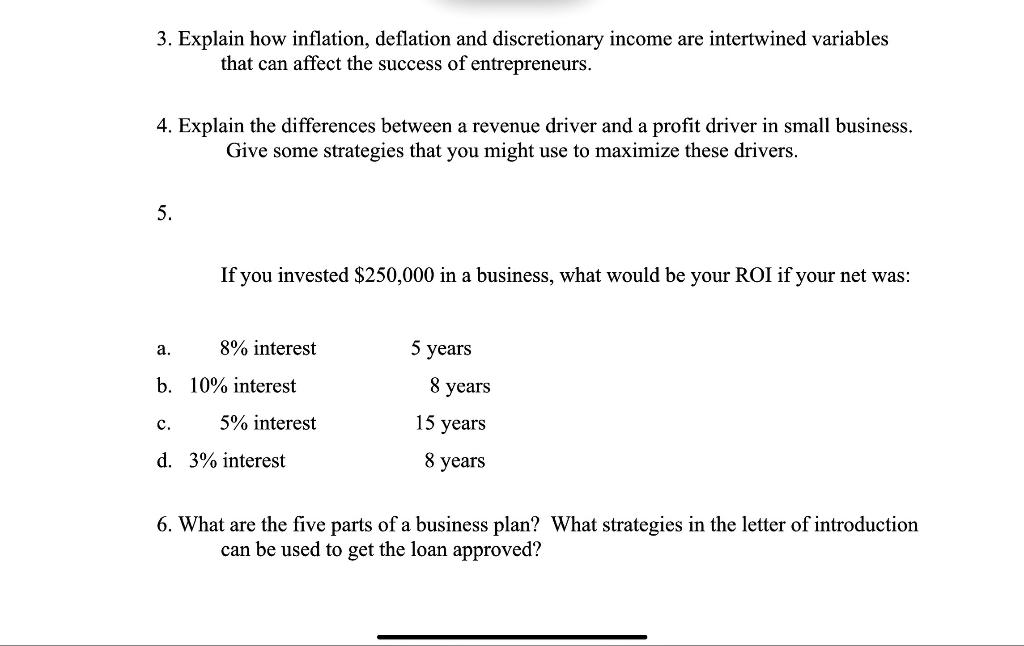 3. Explain how inflation, deflation and discretionary income are intertwined variables that can affect the success of entrepreneurs.

4. Explain the differences between a revenue driver and a profit driver in small business. Give some strategies that you might use to maximize these drivers.

5.

If you invested \$250,000 in a business, what would be your ROI if your net was:

a. 8% interest 5 years
b. 10% interest 8 years
c. 5% interest 15 years
d. 3% interest 8 years

6. What are the five parts of a business plan? What strategies in the letter of introduction can be used to get the loan approved?